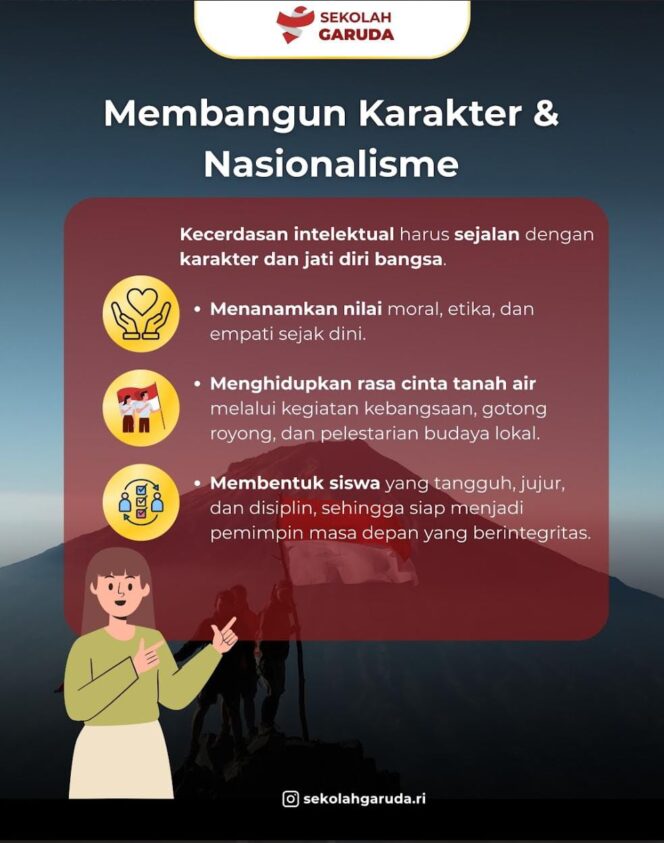 SEKOLAH
GARUDA

Membangun Karakter & Nasionalisme

Kecerdasan intelektual harus sejalan dengan karakter dan jati diri bangsa.

• Menanamkan nilai moral, etika, dan empati sejak dini.

• Menghidupkan rasa cinta tanah air melalui kegiatan kebangsaan, gotong royong, dan pelestarian budaya lokal.

• Membentuk siswa yang tangguh, jujur, dan disiplin, sehingga siap menjadi pemimpin masa depan yang berintegritas.

sekolahgaruda.ri